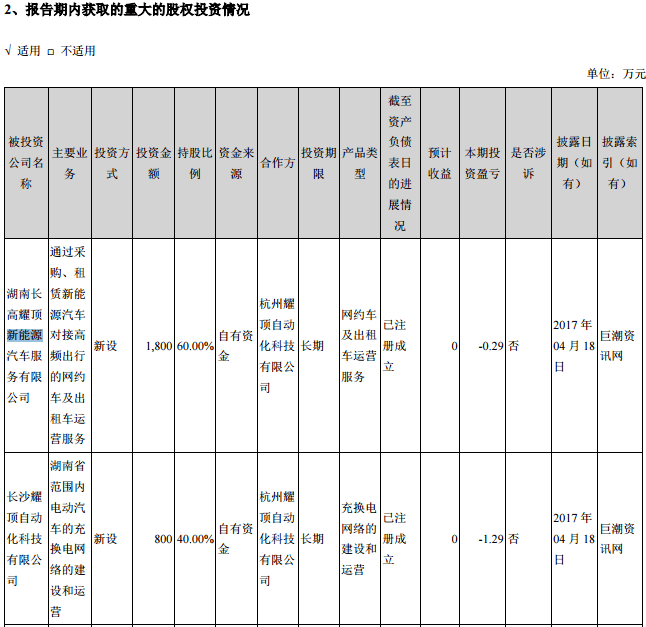 2、报告期内获取的重大的股权投资情况

√ 适用 □ 不适用

单位：万元

| 被投资公司名称 | 主要业务 | 投资方式 | 投资金额 | 持股比例 | 资金来源 | 合作方 | 投资期限 | 产品类型 | 截至资产负债表日的进展情况 | 预计收益 | 本期投资盈亏 | 是否涉诉 | 披露日期（如有） | 披露索引（如有） |
|---|---|---|---|---|---|---|---|---|---|---|---|---|---|---|
| 湖南长高耀顶新能源汽车服务有限公司 | 通过采购、租赁新能源汽车对接高频出行的网约车及出租车运营服务 | 新设 | 1,800 | 60.00% | 自有资金 | 杭州耀顶自动化科技有限公司 | 长期 | 网约车及出租车运营服务 | 已注册成立 | 0 | -0.29 | 否 | 2017 年 04 月 18 日 | 巨潮资讯网 |
| 长沙耀顶自动化科技有限公司 | 湖南省范围内电动汽车的充换电网络的建设和运营 | 新设 | 800 | 40.00% | 自有资金 | 杭州耀顶自动化科技有限公司 | 长期 | 充换电网络的建设和运营 | 已注册成立 | 0 | -1.29 | 否 | 2017 年 04 月 18 日 | 巨潮资讯网 |